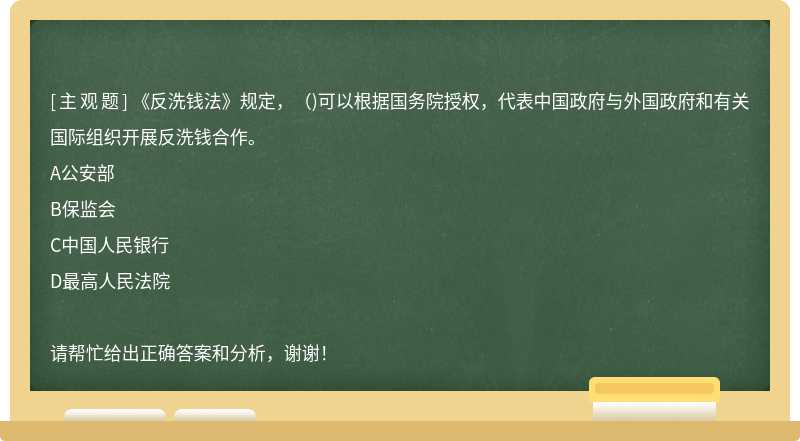 [主观题]《反洗钱法》规定，（)可以根据国务院授权，代表中国政府与外国政府和有关国际组织开展反洗钱合作。
A公安部
B保监会
C中国人民银行
D最高人民法院

请帮忙给出正确答案和分析，谢谢！